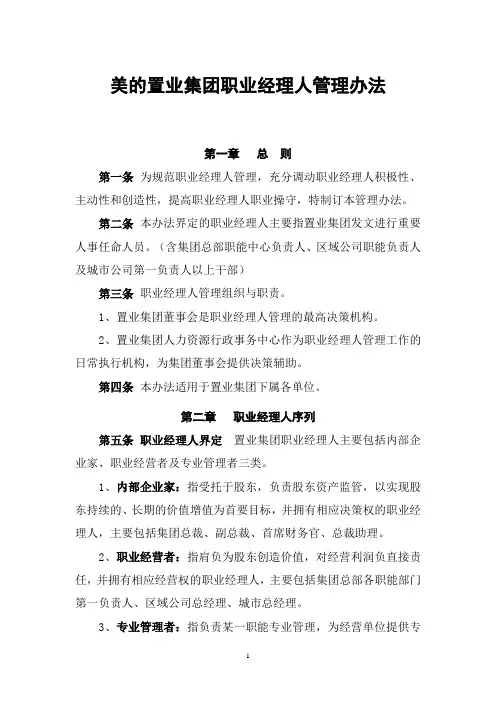 美的置业集团职业经理人管理办法

第一章　总　则

第一条　为规范职业经理人管理，充分调动职业经理人积极性、主动性和创造性，提高职业经理人职业操守，特制订本管理办法。

第二条　本办法界定的职业经理人主要指置业集团发文进行重要人事任命人员。（含集团总部职能中心负责人、区域公司职能负责人及城市公司第一负责人以上干部）

第三条　职业经理人管理组织与职责。

1、置业集团董事会是职业经理人管理的最高决策机构。

2、置业集团人力资源行政事务中心作为职业经理人管理工作的日常执行机构，为集团董事会提供决策辅助。

第四条　本办法适用于置业集团下属各单位。

第二章　职业经理人序列

第五条　职业经理人界定　置业集团职业经理人主要包括内部企业家、职业经营者及专业管理者三类。

1、内部企业家：指受托于股东，负责股东资产监管，以实现股东持续的、长期的价值增值为首要目标，并拥有相应决策权的职业经理人，主要包括集团总裁、副总裁、首席财务官、总裁助理。

2、职业经营者：指肩负为股东创造价值，对经营利润负直接责任，并拥有相应经营权的职业经理人，主要包括集团总部各职能部门第一负责人、区域公司总经理、城市总经理。

3、专业管理者：指负责某一职能专业管理，为经营单位提供专

1